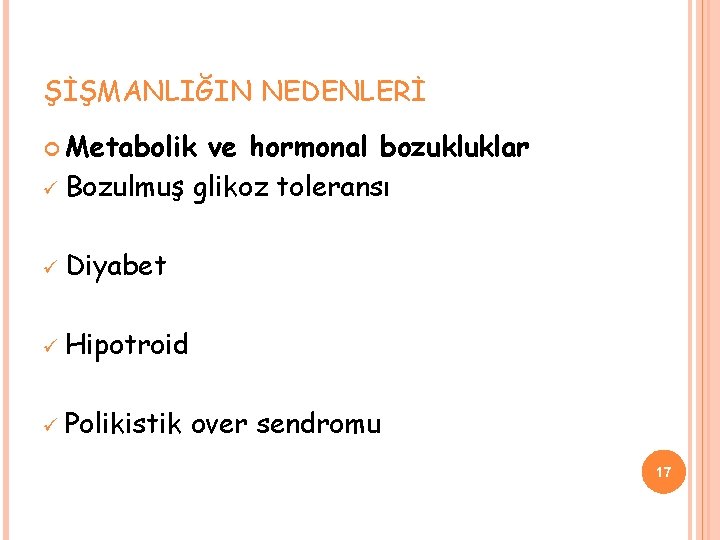 ŞİŞMANLIĞIN NEDENLERİ

Metabolik ve hormonal bozukluklar
✓ Bozulmuş glikoz toleransı

✓ Diyabet

✓ Hipotroid

✓ Polikistik over sendromu

17